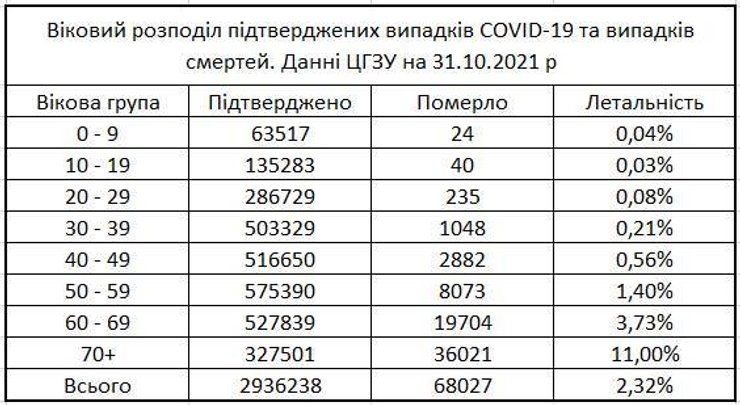 Віковий розподіл підтверджених випадків COVID-19 та випадків смертей. Данні ЦГЗУ на 31.10.2021 р

| Вікова група | Підтверджено | Померло | Летальність |
|---|---|---|---|
| 0 - 9 | 63517 | 24 | 0,04% |
| 10 - 19 | 135283 | 40 | 0,03% |
| 20 - 29 | 286729 | 235 | 0,08% |
| 30 - 39 | 503329 | 1048 | 0,21% |
| 40 - 49 | 516650 | 2882 | 0,56% |
| 50 - 59 | 575390 | 8073 | 1,40% |
| 60 - 69 | 527839 | 19704 | 3,73% |
| 70+ | 327501 | 36021 | 11,00% |
| Всього | 2936238 | 68027 | 2,32% |